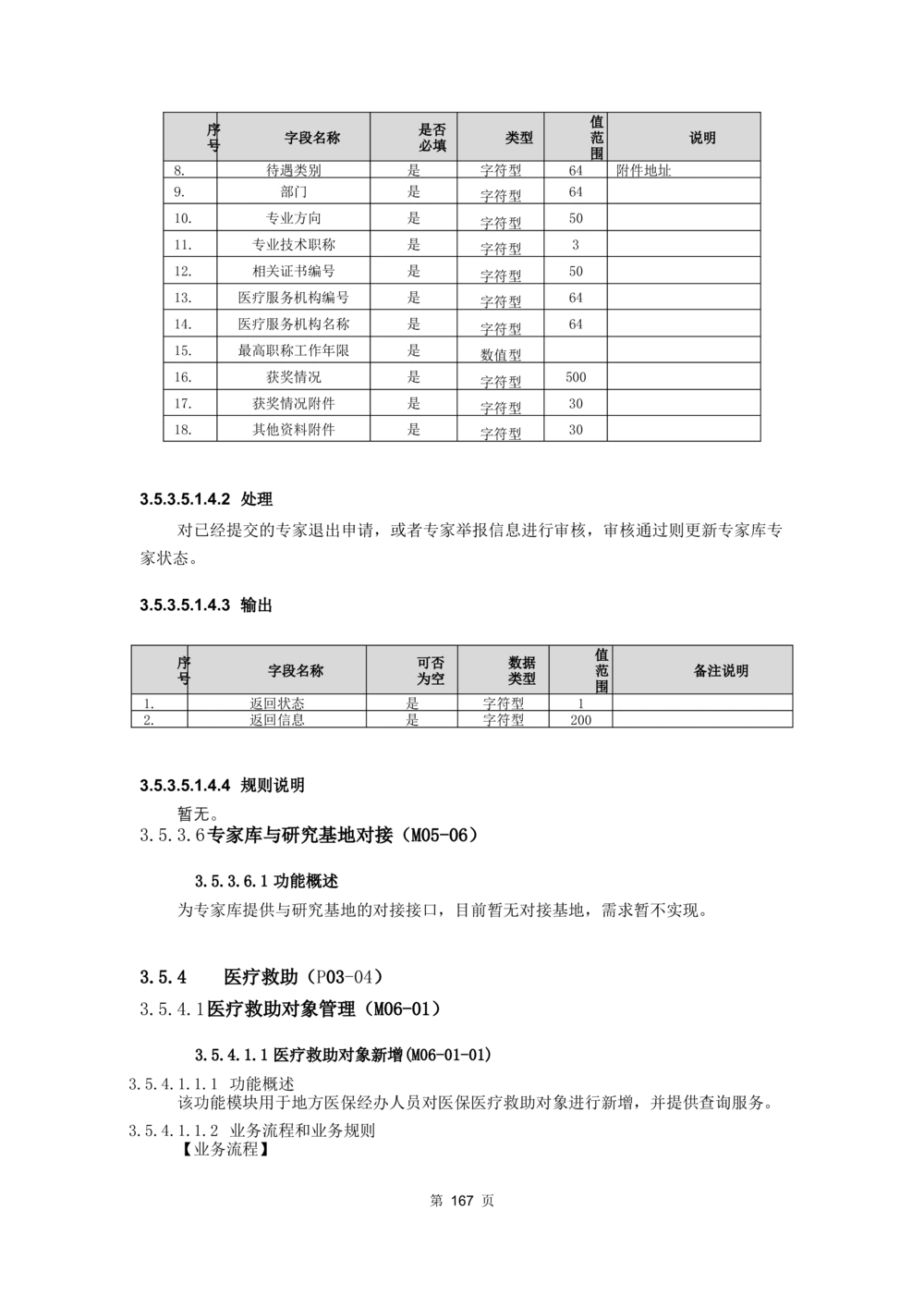 | 序号 | 字段名称 | 是否必填 | 类型 | 值范围 | 说明 |
|---|---|---|---|---|---|
| 8. | 待遇类别 | 是 | 字符型 | 64 | 附件地址 |
| 9. | 部门 | 是 | 字符型 | 64 | |
| 10. | 专业方向 | 是 | 字符型 | 50 | |
| 11. | 专业技术职称 | 是 | 字符型 | 3 | |
| 12. | 相关证书编号 | 是 | 字符型 | 50 | |
| 13. | 医疗服务机构编号 | 是 | 字符型 | 64 | |
| 14. | 医疗服务机构名称 | 是 | 字符型 | 64 | |
| 15. | 最高职称工作年限 | 是 | 数值型 | | |
| 16. | 获奖情况 | 是 | 字符型 | 500 | |
| 17. | 获奖情况附件 | 是 | 字符型 | 30 | |
| 18. | 其他资料附件 | 是 | 字符型 | 30 | |

3.5.3.5.1.4.2 处理

对已经提交的专家退出申请，或者专家举报信息进行审核，审核通过则更新专家库专家状态。

3.5.3.5.1.4.3 输出

| 序号 | 字段名称 | 可否为空 | 数据类型 | 值范围 | 备注说明 |
|---|---|---|---|---|---|
| 1. | 返回状态 | 是 | 字符型 | 1 | |
| 2. | 返回信息 | 是 | 字符型 | 200 | |

3.5.3.5.1.4.4 规则说明

暂无。

3.5.3.6专家库与研究基地对接（M05-06）

3.5.3.6.1 功能概述

为专家库提供与研究基地的对接接口，目前暂无对接基地，需求暂不实现。

3.5.4 医疗救助（P03-04）

3.5.4.1医疗救助对象管理（M06-01）

3.5.4.1.1 医疗救助对象新增(M06-01-01)

3.5.4.1.1.1 功能概述

该功能模块用于地方医保经办人员对医保医疗救助对象进行新增，并提供查询服务。

3.5.4.1.1.2 业务流程和业务规则

【业务流程】

第 167 页